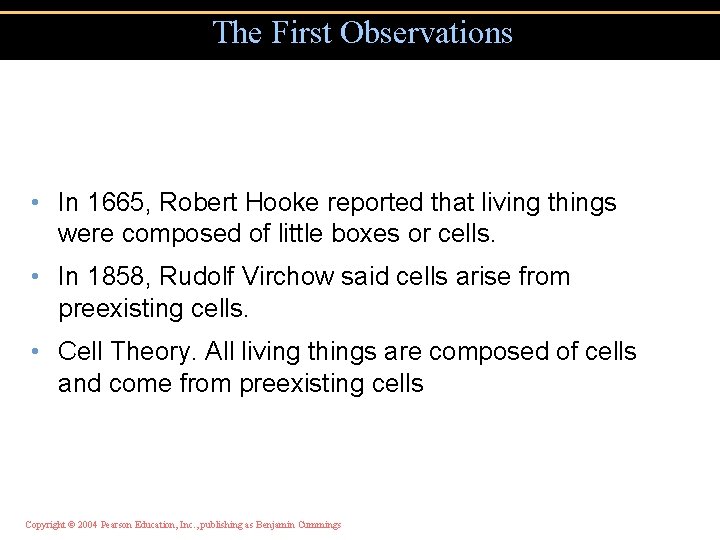 The First Observations

• In 1665, Robert Hooke reported that living things were composed of little boxes or cells.

• In 1858, Rudolf Virchow said cells arise from preexisting cells.

• Cell Theory. All living things are composed of cells and come from preexisting cells

Copyright © 2004 Pearson Education, Inc., publishing as Benjamin Cummings